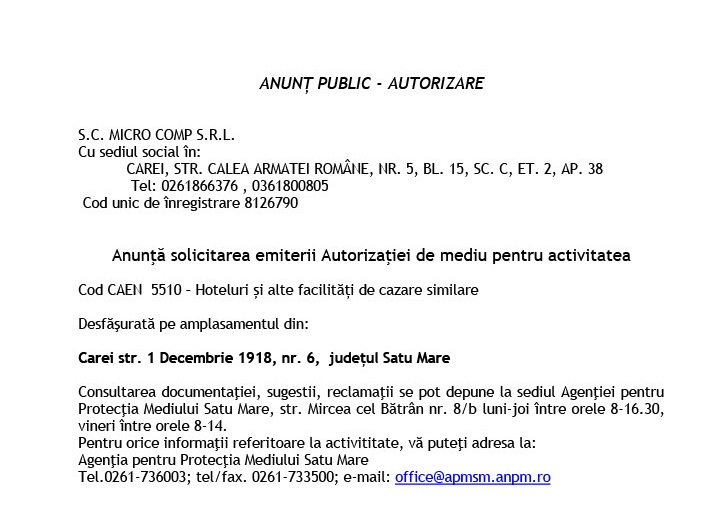 ANUNȚ PUBLIC - AUTORIZARE

S.C. MICRO COMP S.R.L.
Cu sediul social în:
CAREI, STR. CALEA ARMATEI ROMÂNE, NR. 5, BL. 15, SC. C, ET. 2, AP. 38
Tel: 0261866376 , 0361800805
Cod unic de înregistrare 8126790

Anunță solicitarea emiterii Autorizației de mediu pentru activitatea

Cod CAEN 5510 – Hoteluri și alte facilități de cazare similare

Desfășurată pe amplasamentul din:

Carei str. 1 Decembrie 1918, nr. 6, județul Satu Mare

Consultarea documentaţiei, sugestii, reclamaţii se pot depune la sediul Agenţiei pentru Protecţia Mediului Satu Mare, str. Mircea cel Bătrân nr. 8/b luni-joi între orele 8-16.30, vineri între orele 8-14.
Pentru orice informaţii referitoare la activititate, vă puteţi adresa la:
Agenţia pentru Protecţia Mediului Satu Mare
Tel.0261-736003; tel/fax. 0261-733500; e-mail: office@apmsm.anpm.ro